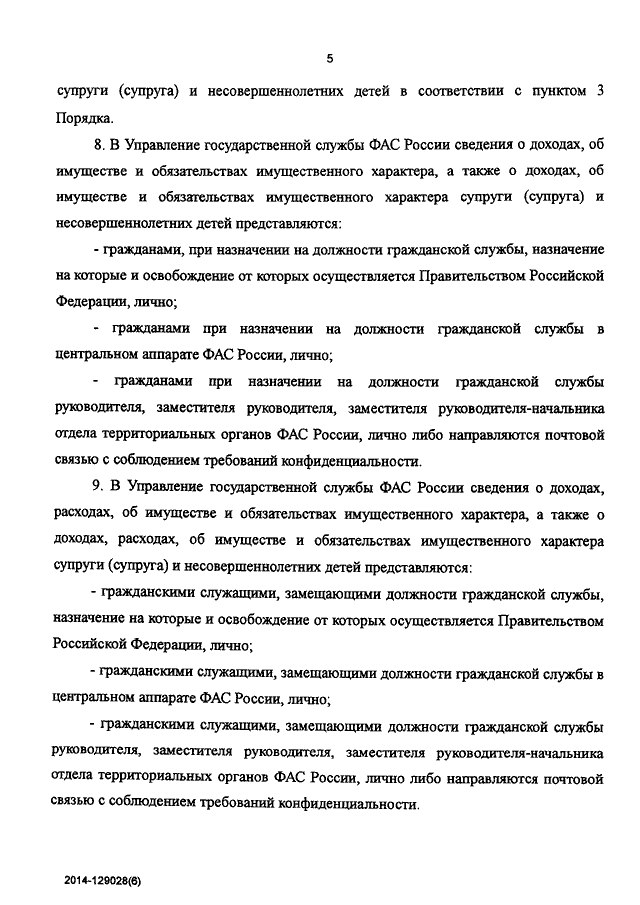 5

супруги (супруга) и несовершеннолетних детей в соответствии с пунктом 3 Порядка.

8. В Управление государственной службы ФАС России сведения о доходах, об имуществе и обязательствах имущественного характера, а также о доходах, об имуществе и обязательствах имущественного характера супруги (супруга) и несовершеннолетних детей представляются:

- гражданами, при назначении на должности гражданской службы, назначение на которые и освобождение от которых осуществляется Правительством Российской Федерации, лично;

- гражданами при назначении на должности гражданской службы в центральном аппарате ФАС России, лично;

- гражданами при назначении на должности гражданской службы руководителя, заместителя руководителя, заместителя руководителя-начальника отдела территориальных органов ФАС России, лично либо направляются почтовой связью с соблюдением требований конфиденциальности.

9. В Управление государственной службы ФАС России сведения о доходах, расходах, об имуществе и обязательствах имущественного характера, а также о доходах, расходах, об имуществе и обязательствах имущественного характера супруги (супруга) и несовершеннолетних детей представляются:

- гражданскими служащими, замещающими должности гражданской службы, назначение на которые и освобождение от которых осуществляется Правительством Российской Федерации, лично;

- гражданскими служащими, замещающими должности гражданской службы в центральном аппарате ФАС России, лично;

- гражданскими служащими, замещающими должности гражданской службы руководителя, заместителя руководителя, заместителя руководителя-начальника отдела территориальных органов ФАС России, лично либо направляются почтовой связью с соблюдением требований конфиденциальности.

2014-129028(6)